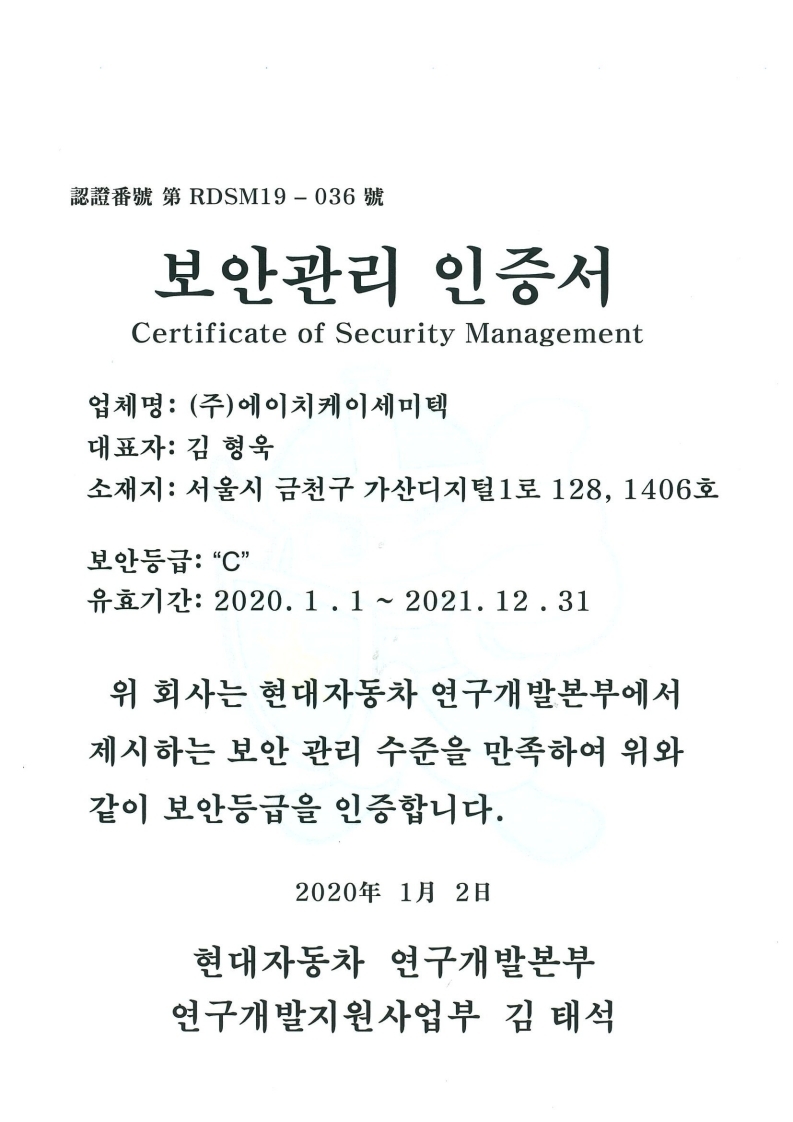 認證番號 第 RDSM19 – 036 號

보안관리 인증서
Certificate of Security Management

업체명: (주)에이치케이세미텍
대표자: 김 형욱
소재지: 서울시 금천구 가산디지털1로 128, 1406호

보안등급: “C”
유효기간: 2020. 1 . 1 ~ 2021. 12 . 31

위 회사는 현대자동차 연구개발본부에서 제시하는 보안 관리 수준을 만족하여 위와 같이 보안등급을 인증합니다.

2020年 1月 2日

현대자동차 연구개발본부
연구개발지원사업부 김 태석